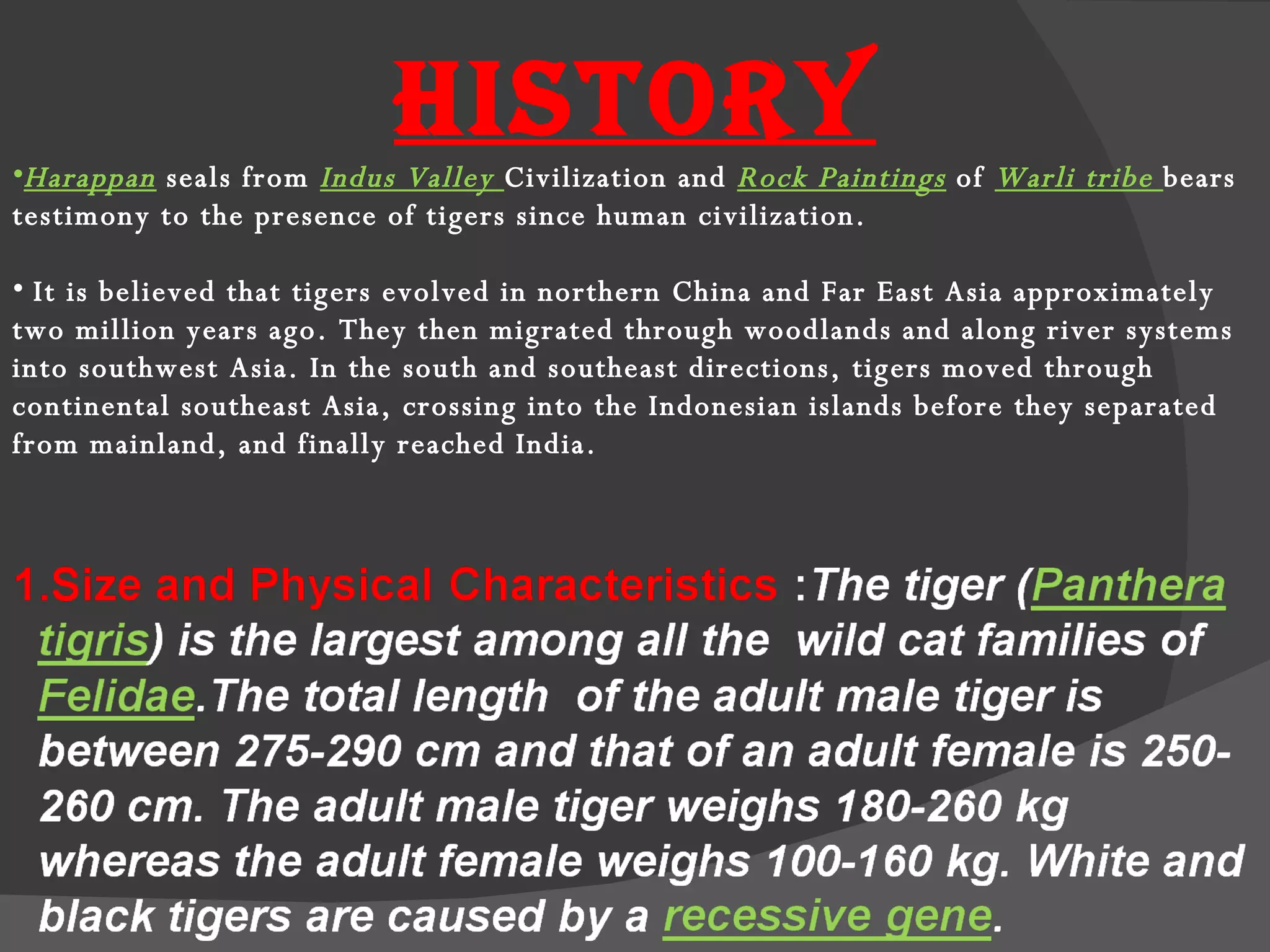 HISTORY

•Harappan seals from Indus Valley Civilization and Rock Paintings of Warli tribe bears testimony to the presence of tigers since human civilization.

• It is believed that tigers evolved in northern China and Far East Asia approximately two million years ago. They then migrated through woodlands and along river systems into southwest Asia. In the south and southeast directions, tigers moved through continental southeast Asia, crossing into the Indonesian islands before they separated from mainland, and finally reached India.

1.Size and Physical Characteristics :The tiger (Panthera tigris) is the largest among all the wild cat families of Felidae.The total length of the adult male tiger is between 275-290 cm and that of an adult female is 250-260 cm. The adult male tiger weighs 180-260 kg whereas the adult female weighs 100-160 kg. White and black tigers are caused by a recessive gene.